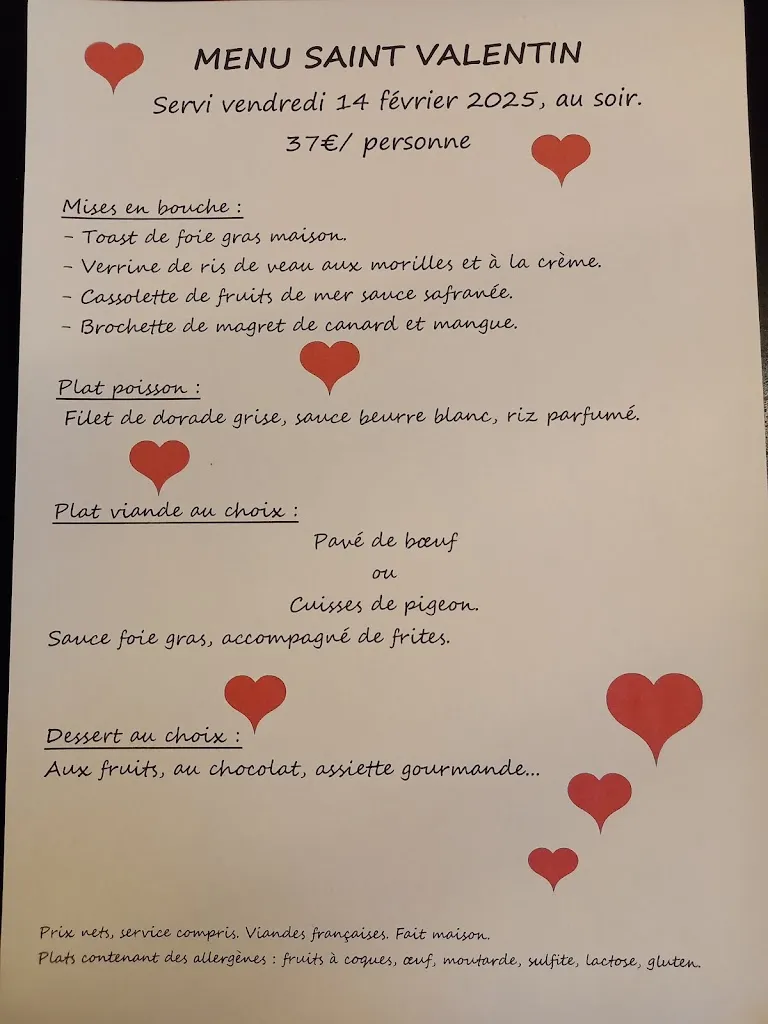 MENU SAINT VALENTIN

Servi vendredi 14 février 2025, au soir.

37€/ personne

Mises en bouche :

- Toast de foie gras maison.
- Verrine de ris de veau aux morilles et à la crème.
- Cassolette de fruits de mer sauce safranée.
- Brochette de magret de canard et mangue.

Plat poisson :

Filet de dorade grise, sauce beurre blanc, riz parfumé.

Plat viande au choix :

Pavé de bœuf

ou

Cuisses de pigeon.

Sauce foie gras, accompagné de frites.

Dessert au choix :

Aux fruits, au chocolat, assiette gourmande...

Prix nets, service compris. Viandes françaises. Fait maison.

Plats contenant des allergènes : fruits à coques, œuf, moutarde, sulfite, lactose, gluten.